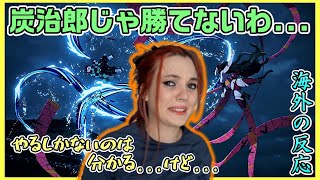 炭治郎じゃ勝てないわ...

海外の反応

やるしかないのは分かる...けど...